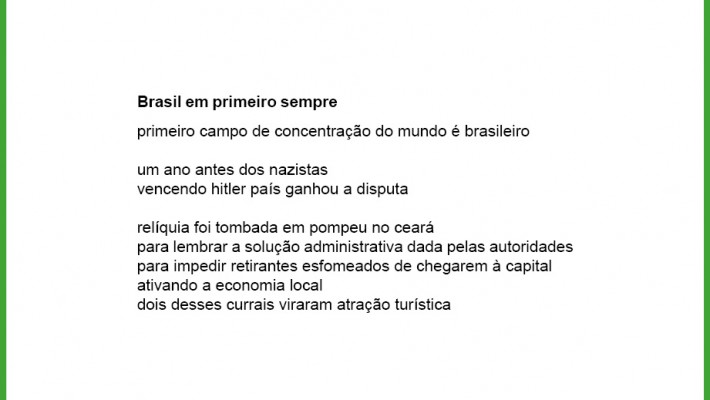 Brasil em primeiro sempre

primeiro campo de concentração do mundo é brasileiro

um ano antes dos nazistas
vencendo hitler país ganhou a disputa

relíquia foi tombada em pompeu no ceará
para lembrar a solução administrativa dada pelas autoridades
para impedir retirantes esfomeados de chegarem à capital
ativando a economia local
dois desses currais viraram atração turística